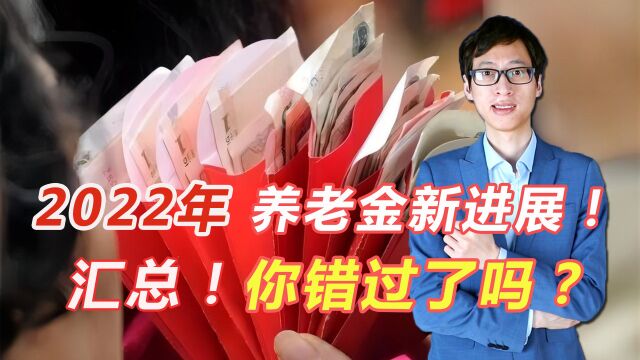 2022年 养老金新进展！
汇总！你错过了吗？